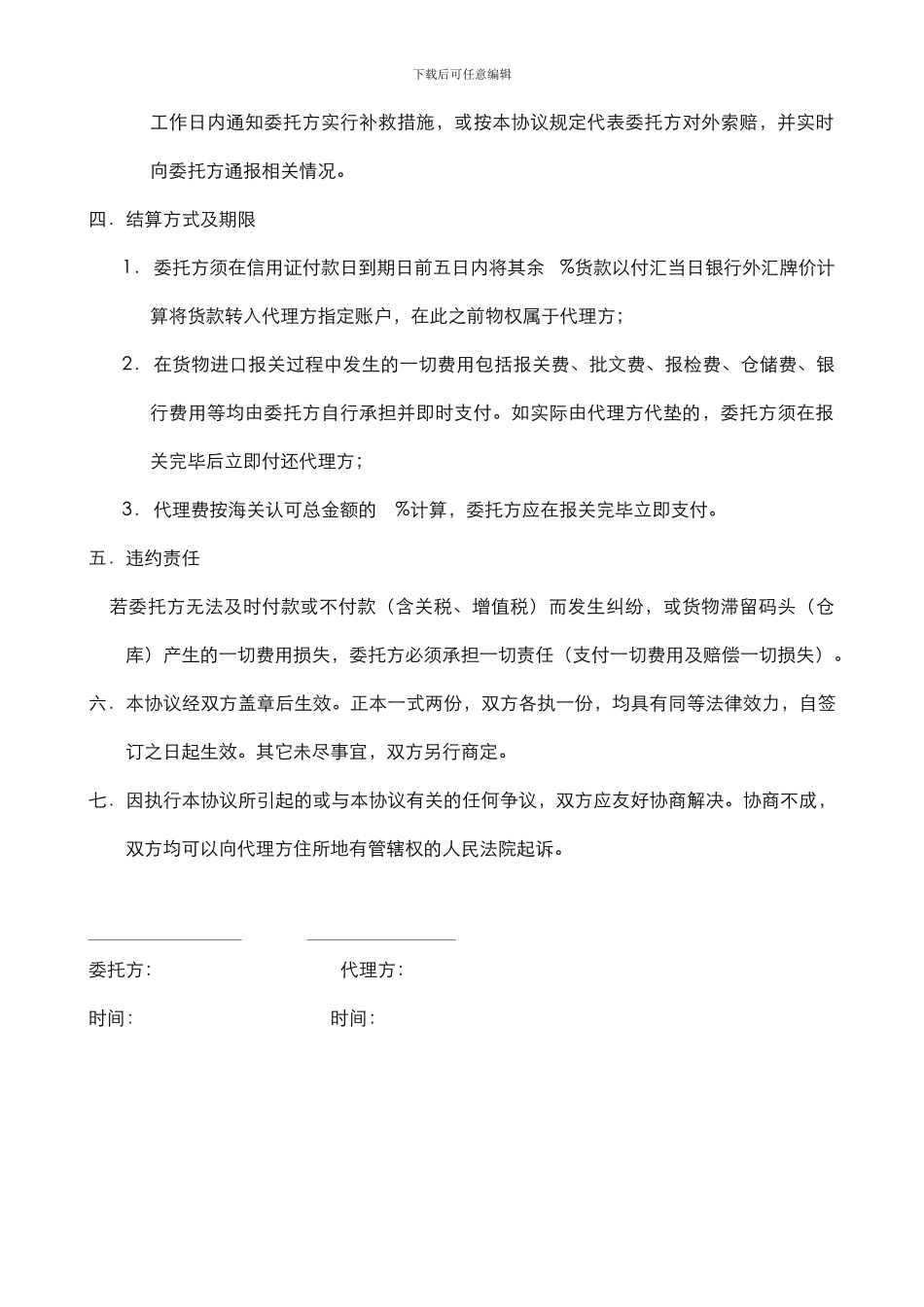 下载后可任意编辑

工作日内通知委托方实行补救措施，或按本协议规定代表委托方对外索赔，并实时向委托方通报相关情况。

四．结算方式及期限

1．委托方须在信用证付款日到期日前五日内将其余 %货款以付汇当日银行外汇牌价计算将货款转入代理方指定账户，在此之前物权属于代理方；

2．在货物进口报关过程中发生的一切费用包括报关费、批文费、报检费、仓储费、银行费用等均由委托方自行承担并即时支付。如实际由代理方代垫的，委托方须在报关完毕后立即付还代理方；

3．代理费按海关认可总金额的 %计算，委托方应在报关完毕立即支付。

五．违约责任

若委托方无法及时付款或不付款（含关税、增值税）而发生纠纷，或货物滞留码头（仓库）产生的一切费用损失，委托方必须承担一切责任（支付一切费用及赔偿一切损失）。

六．本协议经双方盖章后生效。正本一式两份，双方各执一份，均具有同等法律效力，自签订之日起生效。其它未尽事宜，双方另行商定。

七．因执行本协议所引起的或与本协议有关的任何争议，双方应友好协商解决。协商不成，双方均可以向代理方住所地有管辖权的人民法院起诉。

委托方：　　　　代理方：

时间：　　　　时间：